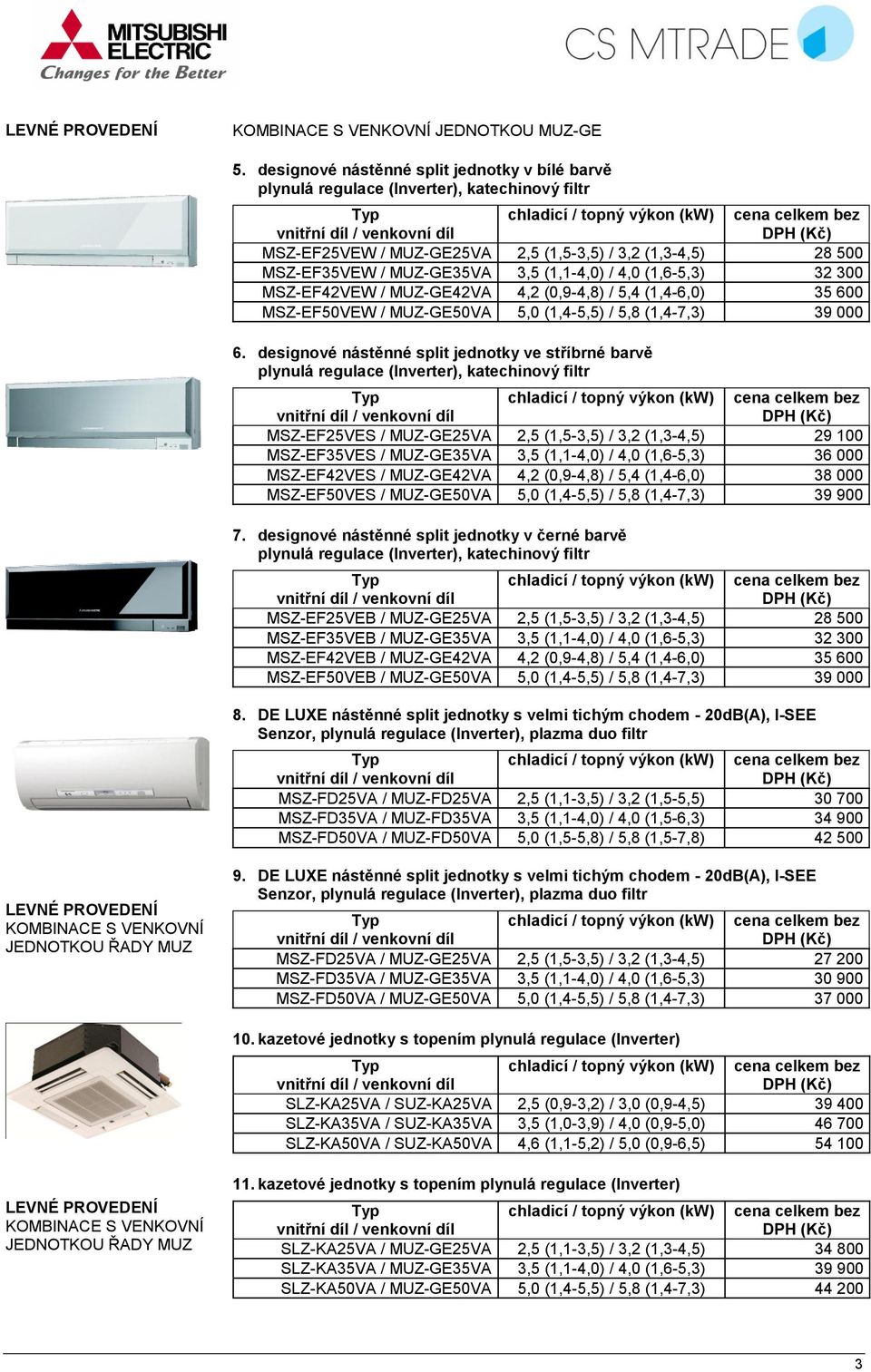 MITSUBISHI ELECTRIC
Changes for the Better

CS MTRADE

LEVNÉ PROVEDENÍ

KOMBINACE S VENKOVNÍ JEDNOTKOU MUZ-GE

5. designové nástěnné split jednotky v bílé barvě plynulá regulace (Inverter), katechinový filtr

| Typ vnitřní díl / venkovní díl | chladicí / topný výkon (kW) | cena celkem bez DPH (Kč) |
|---|---|---|
| MSZ-EF25VEW / MUZ-GE25VA | 2,5 (1,5-3,5) / 3,2 (1,3-4,5) | 28 500 |
| MSZ-EF35VEW / MUZ-GE35VA | 3,5 (1,1-4,0) / 4,0 (1,6-5,3) | 32 300 |
| MSZ-EF42VEW / MUZ-GE42VA | 4,2 (0,9-4,8) / 5,4 (1,4-6,0) | 35 600 |
| MSZ-EF50VEW / MUZ-GE50VA | 5,0 (1,4-5,5) / 5,8 (1,4-7,3) | 39 000 |

6. designové nástěnné split jednotky ve stříbrné barvě plynulá regulace (Inverter), katechinový filtr

| Typ vnitřní díl / venkovní díl | chladicí / topný výkon (kW) | cena celkem bez DPH (Kč) |
|---|---|---|
| MSZ-EF25VES / MUZ-GE25VA | 2,5 (1,5-3,5) / 3,2 (1,3-4,5) | 29 100 |
| MSZ-EF35VES / MUZ-GE35VA | 3,5 (1,1-4,0) / 4,0 (1,6-5,3) | 36 000 |
| MSZ-EF42VES / MUZ-GE42VA | 4,2 (0,9-4,8) / 5,4 (1,4-6,0) | 38 000 |
| MSZ-EF50VES / MUZ-GE50VA | 5,0 (1,4-5,5) / 5,8 (1,4-7,3) | 39 900 |

7. designové nástěnné split jednotky v černé barvě plynulá regulace (Inverter), katechinový filtr

| Typ vnitřní díl / venkovní díl | chladicí / topný výkon (kW) | cena celkem bez DPH (Kč) |
|---|---|---|
| MSZ-EF25VEB / MUZ-GE25VA | 2,5 (1,5-3,5) / 3,2 (1,3-4,5) | 28 500 |
| MSZ-EF35VEB / MUZ-GE35VA | 3,5 (1,1-4,0) / 4,0 (1,6-5,3) | 32 300 |
| MSZ-EF42VEB / MUZ-GE42VA | 4,2 (0,9-4,8) / 5,4 (1,4-6,0) | 35 600 |
| MSZ-EF50VEB / MUZ-GE50VA | 5,0 (1,4-5,5) / 5,8 (1,4-7,3) | 39 000 |

8. DE LUXE nástěnné split jednotky s velmi tichým chodem - 20dB(A), I-SEE Senzor, plynulá regulace (Inverter), plazma duo filtr

| Typ vnitřní díl / venkovní díl | chladicí / topný výkon (kW) | cena celkem bez DPH (Kč) |
|---|---|---|
| MSZ-FD25VA / MUZ-FD25VA | 2,5 (1,1-3,5) / 3,2 (1,5-5,5) | 30 700 |
| MSZ-FD35VA / MUZ-FD35VA | 3,5 (1,1-4,0) / 4,0 (1,5-6,3) | 34 900 |
| MSZ-FD50VA / MUZ-FD50VA | 5,0 (1,5-5,8) / 5,8 (1,5-7,8) | 42 500 |

LEVNÉ PROVEDENÍ
KOMBINACE S VENKOVNÍ JEDNOTKOU ŘADY MUZ

9. DE LUXE nástěnné split jednotky s velmi tichým chodem - 20dB(A), I-SEE Senzor, plynulá regulace (Inverter), plazma duo filtr

| Typ vnitřní díl / venkovní díl | chladicí / topný výkon (kW) | cena celkem bez DPH (Kč) |
|---|---|---|
| MSZ-FD25VA / MUZ-GE25VA | 2,5 (1,5-3,5) / 3,2 (1,3-4,5) | 27 200 |
| MSZ-FD35VA / MUZ-GE35VA | 3,5 (1,1-4,0) / 4,0 (1,6-5,3) | 30 900 |
| MSZ-FD50VA / MUZ-GE50VA | 5,0 (1,4-5,5) / 5,8 (1,4-7,3) | 37 000 |

10. kazetové jednotky s topením plynulá regulace (Inverter)

| Typ vnitřní díl / venkovní díl | chladicí / topný výkon (kW) | cena celkem bez DPH (Kč) |
|---|---|---|
| SLZ-KA25VA / SUZ-KA25VA | 2,5 (0,9-3,2) / 3,0 (0,9-4,5) | 39 400 |
| SLZ-KA35VA / SUZ-KA35VA | 3,5 (1,0-3,9) / 4,0 (0,9-5,0) | 46 700 |
| SLZ-KA50VA / SUZ-KA50VA | 4,6 (1,1-5,2) / 5,0 (0,9-6,5) | 54 100 |

LEVNÉ PROVEDENÍ
KOMBINACE S VENKOVNÍ JEDNOTKOU ŘADY MUZ

11. kazetové jednotky s topením plynulá regulace (Inverter)

| Typ vnitřní díl / venkovní díl | chladicí / topný výkon (kW) | cena celkem bez DPH (Kč) |
|---|---|---|
| SLZ-KA25VA / MUZ-GE25VA | 2,5 (1,1-3,5) / 3,2 (1,3-4,5) | 34 800 |
| SLZ-KA35VA / MUZ-GE35VA | 3,5 (1,1-4,0) / 4,0 (1,6-5,3) | 39 900 |
| SLZ-KA50VA / MUZ-GE50VA | 5,0 (1,4-5,5) / 5,8 (1,4-7,3) | 44 200 |

3